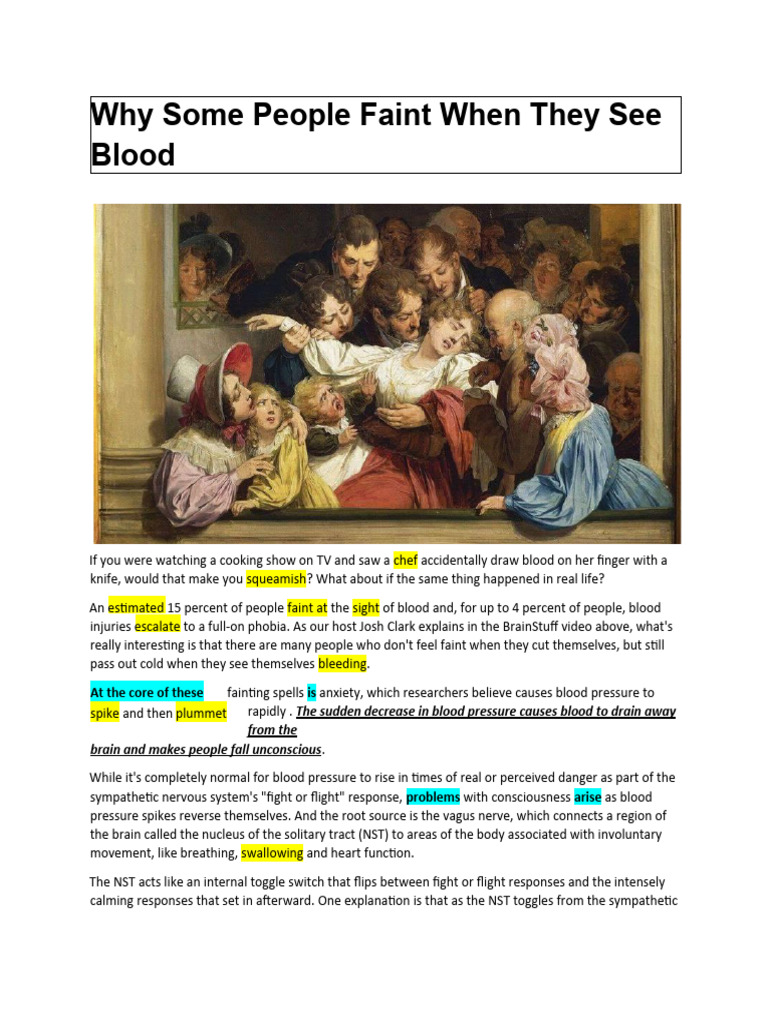 Why Some People Faint When They See Blood

If you were watching a cooking show on TV and saw a chef accidentally draw blood on her finger with a knife, would that make you squeamish? What about if the same thing happened in real life?

An estimated 15 percent of people faint at the sight of blood and, for up to 4 percent of people, blood injuries escalate to a full-on phobia. As our host Josh Clark explains in the BrainStuff video above, what's really interesting is that there are many people who don't feel faint when they cut themselves, but still pass out cold when they see themselves bleeding.

At the core of these fainting spells is anxiety, which researchers believe causes blood pressure to spike and then plummet rapidly . The sudden decrease in blood pressure causes blood to drain away from the brain and makes people fall unconscious.

While it's completely normal for blood pressure to rise in times of real or perceived danger as part of the sympathetic nervous system's "fight or flight" response, problems with consciousness arise as blood pressure spikes reverse themselves. And the root source is the vagus nerve, which connects a region of the brain called the nucleus of the solitary tract (NST) to areas of the body associated with involuntary movement, like breathing, swallowing and heart function.

The NST acts like an internal toggle switch that flips between fight or flight responses and the intensely calming responses that set in afterward. One explanation is that as the NST toggles from the sympathetic